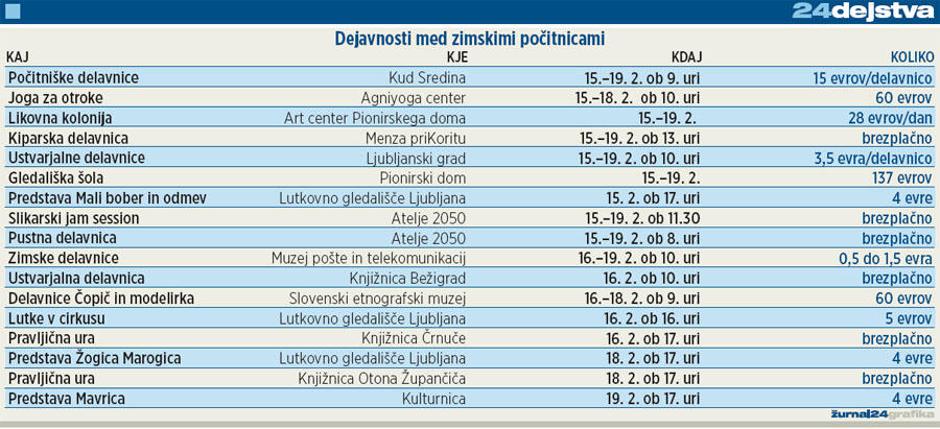 24dejstva

Dejavnosti med zimskimi počitnicami

| KAJ | KJE | KDAJ | KOLIKO |
|---|---|---|---|
| Počitniške delavnice | Kud Sredina | 15.–19. 2. ob 9. uri | 15 evrov/delavnico |
| Joga za otroke | Agniyoga center | 15.–18. 2. ob 10. uri | 60 evrov |
| Likovna kolonija | Art center Pionirskega doma | 15.–19. 2. | 28 evrov/dan |
| Kiparska delavnica | Menza priKoritu | 15.–19. 2. ob 13. uri | brezplačno |
| Ustvarjalne delavnice | Ljubljanski grad | 15.–19. 2. ob 10. uri | 3,5 evra/delavnico |
| Gledališka šola | Pionirski dom | 15.–19. 2. | 137 evrov |
| Predstava Mali bober in odmev | Lutkovno gledališče Ljubljana | 15. 2. ob 17. uri | 4 evre |
| Slikarski jam session | Atelje 2050 | 15.–19. 2. ob 11.30 | brezplačno |
| Pustna delavnica | Atelje 2050 | 15.–19. 2. ob 8. uri | brezplačno |
| Zimske delavnice | Muzej pošte in telekomunikacij | 16.–19. 2. ob 10. uri | 0,5 do 1,5 evra |
| Ustvarjalna delavnica | Knjižnica Bežigrad | 16. 2. ob 10. uri | brezplačno |
| Delavnice Čopič in modelirka | Slovenski etnografski muzej | 16.–18. 2. ob 9. uri | 60 evrov |
| Lutke v cirkusu | Lutkovno gledališče Ljubljana | 16. 2. ob 16. uri | 5 evrov |
| Pravljična ura | Knjižnica Črnuče | 16. 2. ob 17. uri | brezplačno |
| Predstava Žogica Marogica | Lutkovno gledališče Ljubljana | 18. 2. ob 17. uri | 4 evre |
| Pravljična ura | Knjižnica Otona Župančiča | 18. 2. ob 17. uri | brezplačno |
| Predstava Mavrica | Kulturnica | 19. 2. ob 17. uri | 4 evre |

žurnal24grafika